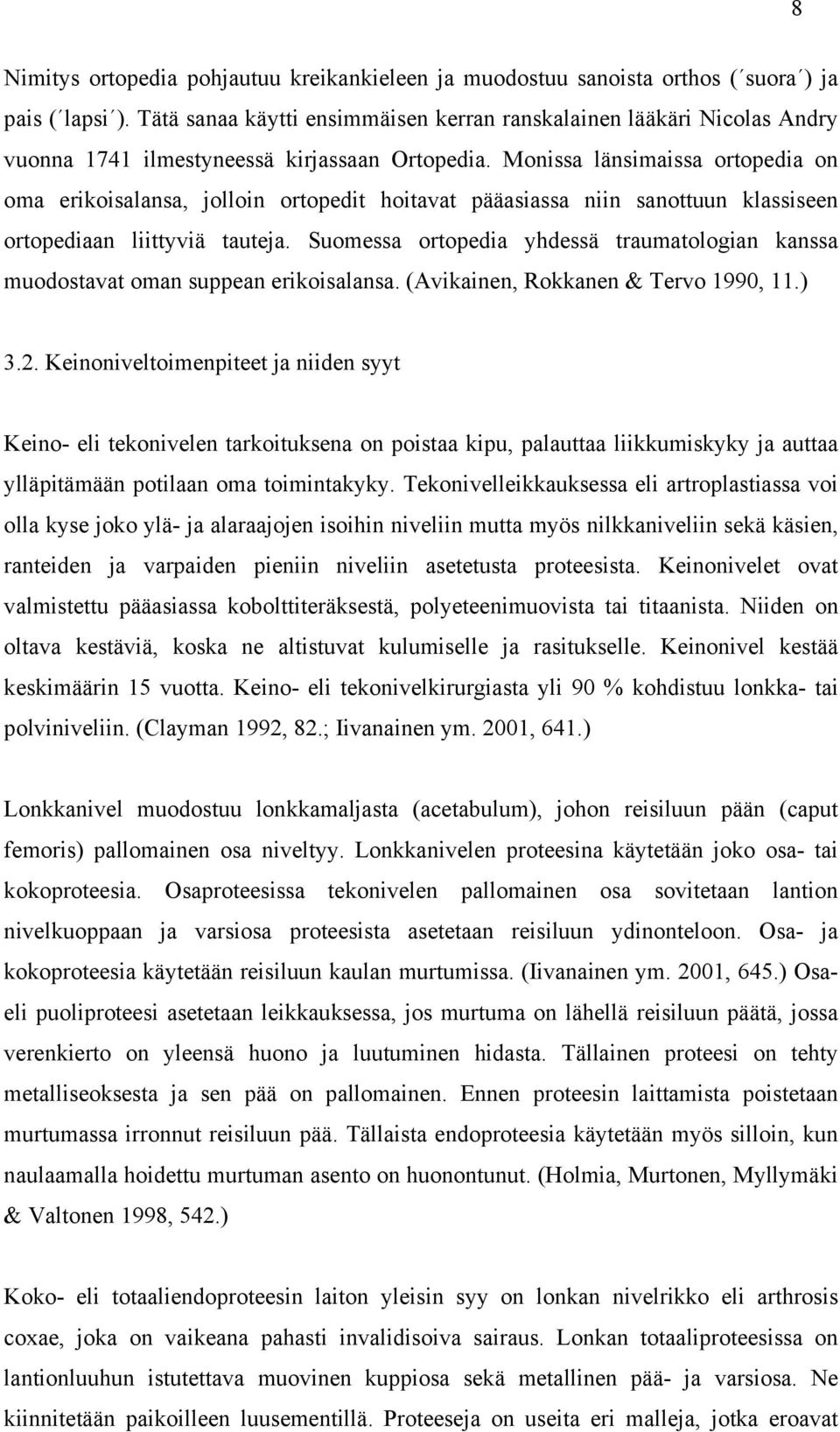 8

Nimitys ortopedia pohjautuu kreikankieleen ja muodostuu sanoista orthos (´suora´) ja pais (´lapsi´). Tätä sanaa käytti ensimmäisen kerran ranskalainen lääkäri Nicolas Andry vuonna 1741 ilmestyneessä kirjassaan Ortopedia. Monissa länsimaissa ortopedia on oma erikoisalansa, jolloin ortopedit hoitavat pääasiassa niin sanottuun klassiseen ortopediaan liittyviä tauteja. Suomessa ortopedia yhdessä traumatologian kanssa muodostavat oman suppean erikoisalansa. (Avikainen, Rokkanen & Tervo 1990, 11.)

3.2. Keinoniveltoimenpiteet ja niiden syyt

Keino- eli tekonivelen tarkoituksena on poistaa kipu, palauttaa liikkumiskyky ja auttaa ylläpitämään potilaan oma toimintakyky. Tekonivelleikkauksessa eli artroplastiassa voi olla kyse joko ylä- ja alaraajojen isoihin niveliin mutta myös nilkkaniveliin sekä käsien, ranteiden ja varpaiden pieniin niveliin asetetusta proteesista. Keinonivelet ovat valmistettu pääasiassa kobolttiteräksestä, polyeteenimuovista tai titaanista. Niiden on oltava kestäviä, koska ne altistuvat kulumiselle ja rasitukselle. Keinonivel kestää keskimäärin 15 vuotta. Keino- eli tekonivelkirurgiasta yli 90 % kohdistuu lonkka- tai polviniveliin. (Clayman 1992, 82.; Iivanainen ym. 2001, 641.)

Lonkkanivel muodostuu lonkkamaljasta (acetabulum), johon reisiluun pään (caput femoris) pallomainen osa niveltyy. Lonkkanivelen proteesina käytetään joko osa- tai kokoproteesia. Osaproteesissa tekonivelen pallomainen osa sovitetaan lantion nivelkuoppaan ja varsiosa proteesista asetetaan reisiluun ydinonteloon. Osa- ja kokoproteesia käytetään reisiluun kaulan murtumissa. (Iivanainen ym. 2001, 645.) Osa- eli puoliproteesi asetetaan leikkauksessa, jos murtuma on lähellä reisiluun päätä, jossa verenkierto on yleensä huono ja luutuminen hidasta. Tällainen proteesi on tehty metalliseoksesta ja sen pää on pallomainen. Ennen proteesin laittamista poistetaan murtumassa irronnut reisiluun pää. Tällaista endoproteesia käytetään myös silloin, kun naulaamalla hoidettu murtuman asento on huonontunut. (Holmia, Murtonen, Myllymäki & Valtonen 1998, 542.)

Koko- eli totaaliendoproteesin laiton yleisin syy on lonkan nivelrikko eli arthrosis coxae, joka on vaikeana pahasti invalidisoiva sairaus. Lonkan totaaliproteesissa on lantionluuhun istutettava muovinen kuppiosa sekä metallinen pää- ja varsiosa. Ne kiinnitetään paikoilleen luusementillä. Proteeseja on useita eri malleja, jotka eroavat